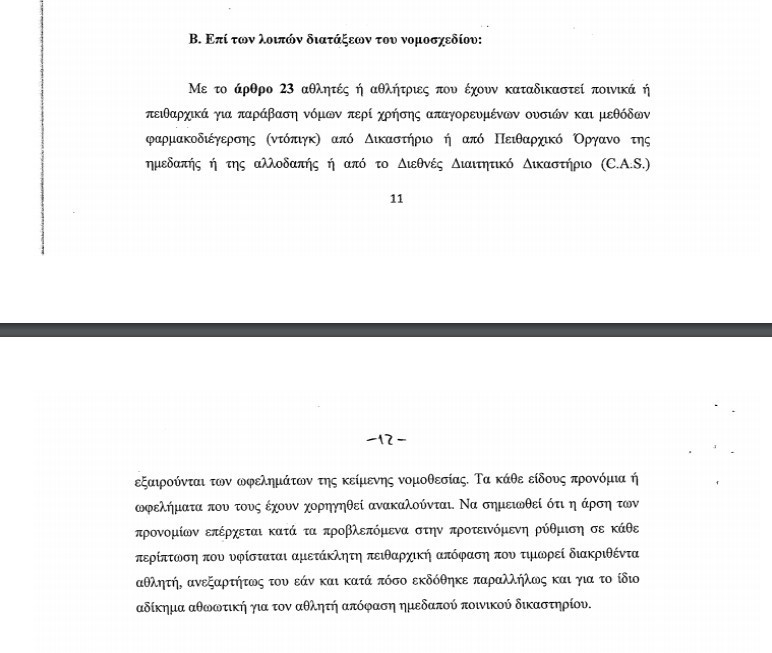 Β. Επί των λοιπών διατάξεων του νομοσχεδίου:

Με το άρθρο 23 αθλητές ή αθλήτριες που έχουν καταδικαστεί ποινικά ή πειθαρχικά για παράβαση νόμων περί χρήσης απαγορευμένων ουσιών και μεθόδων φαρμακοδιέγερσης (ντόπιγκ) από Δικαστήριο ή από Πειθαρχικό Όργανο της ημεδαπής ή της αλλοδαπής ή από το Διεθνές Διαιτητικό Δικαστήριο (C.A.S.)

11

-12-

εξαιρούνται των ωφελημάτων της κείμενης νομοθεσίας. Τα κάθε είδους προνόμια ή ωφελήματα που τους έχουν χορηγηθεί ανακαλούνται. Να σημειωθεί ότι η άρση των προνομίων επέρχεται κατά τα προβλεπόμενα στην προτεινόμενη ρύθμιση σε κάθε περίπτωση που υφίσταται αμετάκλητη πειθαρχική απόφαση που τιμωρεί διακριθέντα αθλητή, ανεξαρτήτως του εάν και κατά πόσο εκδόθηκε παραλλήλως και για το ίδιο αδίκημα αθωωτική για τον αθλητή απόφαση ημεδαπού ποινικού δικαστηρίου.